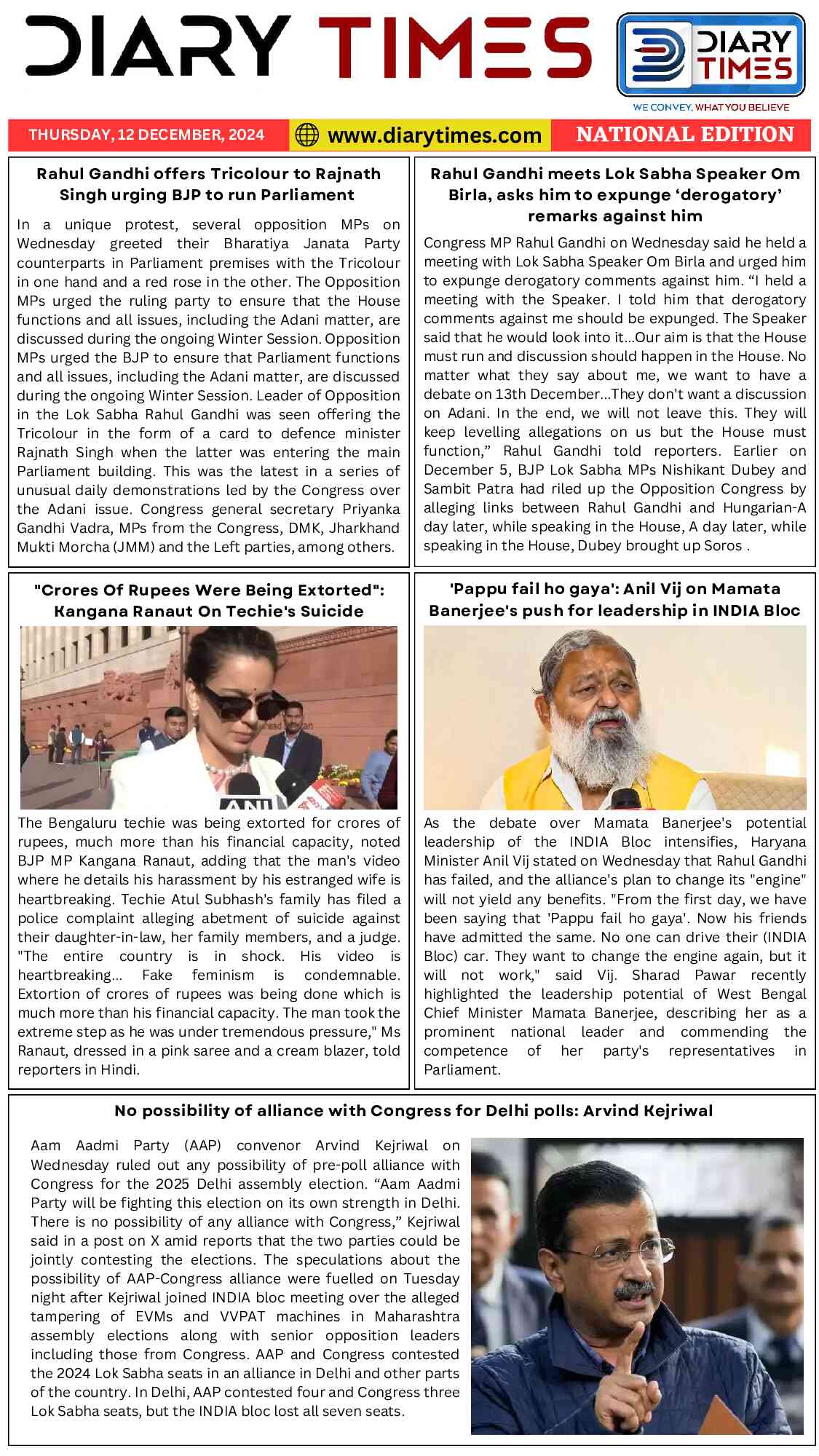 DIARY TIMES

DIARY TIMES
WE CONVEY, WHAT YOU BELIEVE

THURSDAY, 12 DECEMBER, 2024

www.diarytimes.com

NATIONAL EDITION

Rahul Gandhi offers Tricolour to Rajnath Singh urging BJP to run Parliament

In a unique protest, several opposition MPs on Wednesday greeted their Bharatiya Janata Party counterparts in Parliament premises with the Tricolour in one hand and a red rose in the other. The Opposition MPs urged the ruling party to ensure that the House functions and all issues, including the Adani matter, are discussed during the ongoing Winter Session. Opposition MPs urged the BJP to ensure that Parliament functions and all issues, including the Adani matter, are discussed during the ongoing Winter Session. Leader of Opposition in the Lok Sabha Rahul Gandhi was seen offering the Tricolour in the form of a card to defence minister Rajnath Singh when the latter was entering the main Parliament building. This was the latest in a series of unusual daily demonstrations led by the Congress over the Adani issue. Congress general secretary Priyanka Gandhi Vadra, MPs from the Congress, DMK, Jharkhand Mukti Morcha (JMM) and the Left parties, among others.

Rahul Gandhi meets Lok Sabha Speaker Om Birla, asks him to expunge ‘derogatory’ remarks against him

Congress MP Rahul Gandhi on Wednesday said he held a meeting with Lok Sabha Speaker Om Birla and urged him to expunge derogatory comments against him. “I held a meeting with the Speaker. I told him that derogatory comments against me should be expunged. The Speaker said that he would look into it...Our aim is that the House must run and discussion should happen in the House. No matter what they say about me, we want to have a debate on 13th December...They don't want a discussion on Adani. In the end, we will not leave this. They will keep levelling allegations on us but the House must function,” Rahul Gandhi told reporters. Earlier on December 5, BJP Lok Sabha MPs Nishikant Dubey and Sambit Patra had riled up the Opposition Congress by alleging links between Rahul Gandhi and Hungarian-A day later, while speaking in the House, A day later, while speaking in the House, Dubey brought up Soros .

"Crores Of Rupees Were Being Extorted": Kangana Ranaut On Techie's Suicide

ANI

The Bengaluru techie was being extorted for crores of rupees, much more than his financial capacity, noted BJP MP Kangana Ranaut, adding that the man's video where he details his harassment by his estranged wife is heartbreaking. Techie Atul Subhash's family has filed a police complaint alleging abetment of suicide against their daughter-in-law, her family members, and a judge. "The entire country is in shock. His video is heartbreaking... Fake feminism is condemnable. Extortion of crores of rupees was being done which is much more than his financial capacity. The man took the extreme step as he was under tremendous pressure," Ms Ranaut, dressed in a pink saree and a cream blazer, told reporters in Hindi.

'Pappu fail ho gaya': Anil Vij on Mamata Banerjee's push for leadership in INDIA Bloc

As the debate over Mamata Banerjee's potential leadership of the INDIA Bloc intensifies, Haryana Minister Anil Vij stated on Wednesday that Rahul Gandhi has failed, and the alliance's plan to change its "engine" will not yield any benefits. "From the first day, we have been saying that 'Pappu fail ho gaya'. Now his friends have admitted the same. No one can drive their (INDIA Bloc) car. They want to change the engine again, but it will not work," said Vij. Sharad Pawar recently highlighted the leadership potential of West Bengal Chief Minister Mamata Banerjee, describing her as a prominent national leader and commending the competence of her party's representatives in Parliament.

No possibility of alliance with Congress for Delhi polls: Arvind Kejriwal

Aam Aadmi Party (AAP) convenor Arvind Kejriwal on Wednesday ruled out any possibility of pre-poll alliance with Congress for the 2025 Delhi assembly election. “Aam Aadmi Party will be fighting this election on its own strength in Delhi. There is no possibility of any alliance with Congress,” Kejriwal said in a post on X amid reports that the two parties could be jointly contesting the elections. The speculations about the possibility of AAP-Congress alliance were fuelled on Tuesday night after Kejriwal joined INDIA bloc meeting over the alleged tampering of EVMs and VVPAT machines in Maharashtra assembly elections along with senior opposition leaders including those from Congress. AAP and Congress contested the 2024 Lok Sabha seats in an alliance in Delhi and other parts of the country. In Delhi, AAP contested four and Congress three Lok Sabha seats, but the INDIA bloc lost all seven seats.